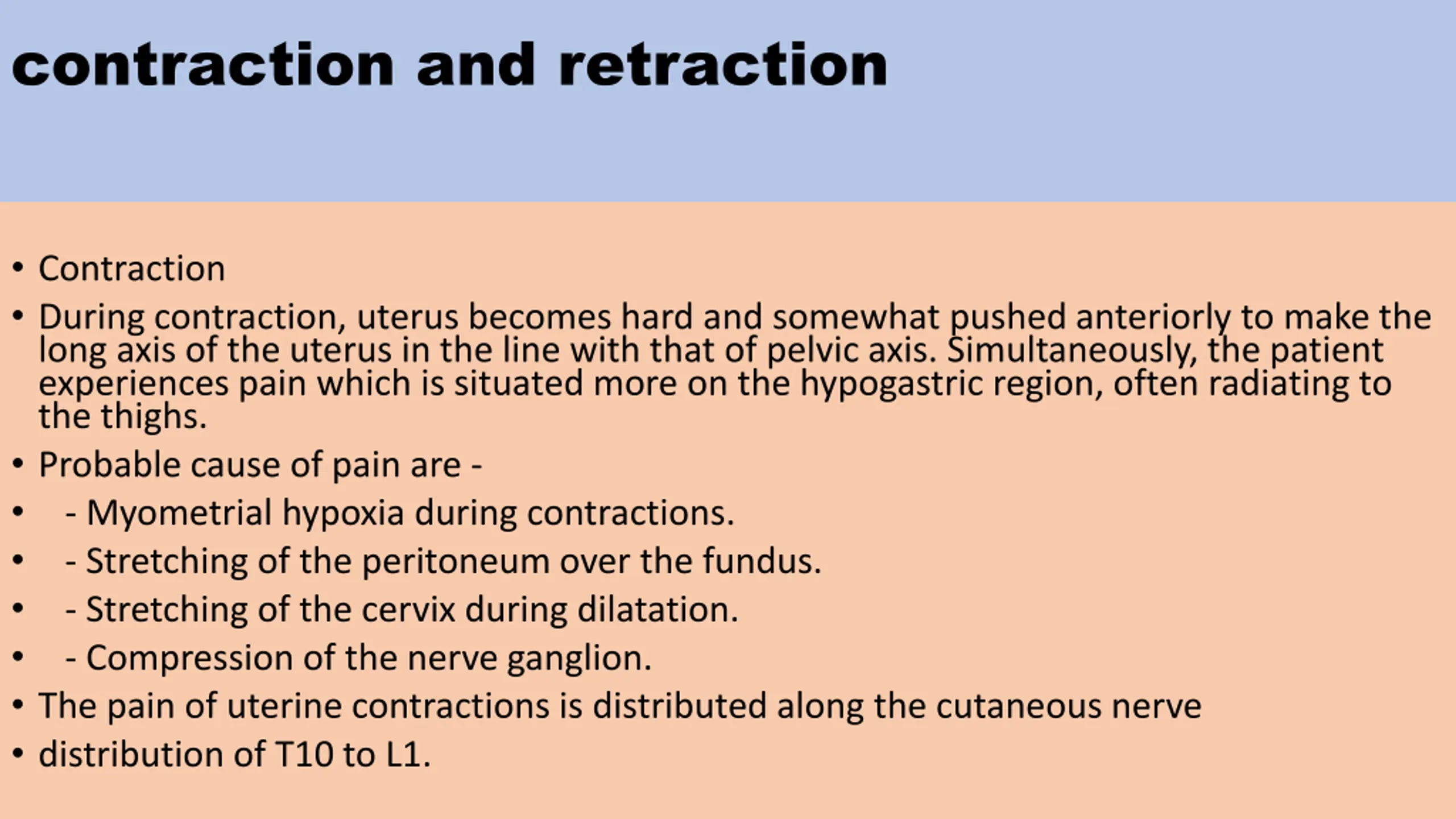 contraction and retraction

• Contraction
• During contraction, uterus becomes hard and somewhat pushed anteriorly to make the long axis of the uterus in the line with that of pelvic axis. Simultaneously, the patient experiences pain which is situated more on the hypogastric region, often radiating to the thighs.
• Probable cause of pain are -
• - Myometrial hypoxia during contractions.
• - Stretching of the peritoneum over the fundus.
• - Stretching of the cervix during dilatation.
• - Compression of the nerve ganglion.
• The pain of uterine contractions is distributed along the cutaneous nerve
• distribution of T10 to L1.